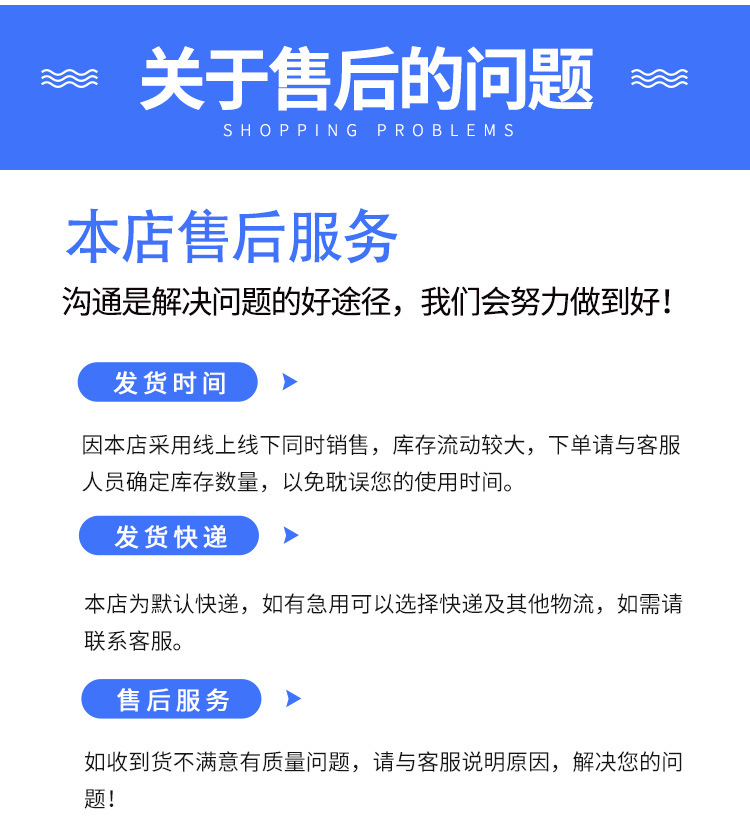 关于售后的问题
SHOPPING PROBLEMS

本店售后服务

沟通是解决问题的好途径，我们会努力做到好！

发货时间

因本店采用线上线下同时销售，库存流动较大，下单请与客服人员确定库存数量，以免耽误您的使用时间。

发货快递

本店为默认快递，如有急用可以选择快递及其他物流，如需请联系客服。

售后服务

如收到货不满意有质量问题，请与客服说明原因，解决您的问题！